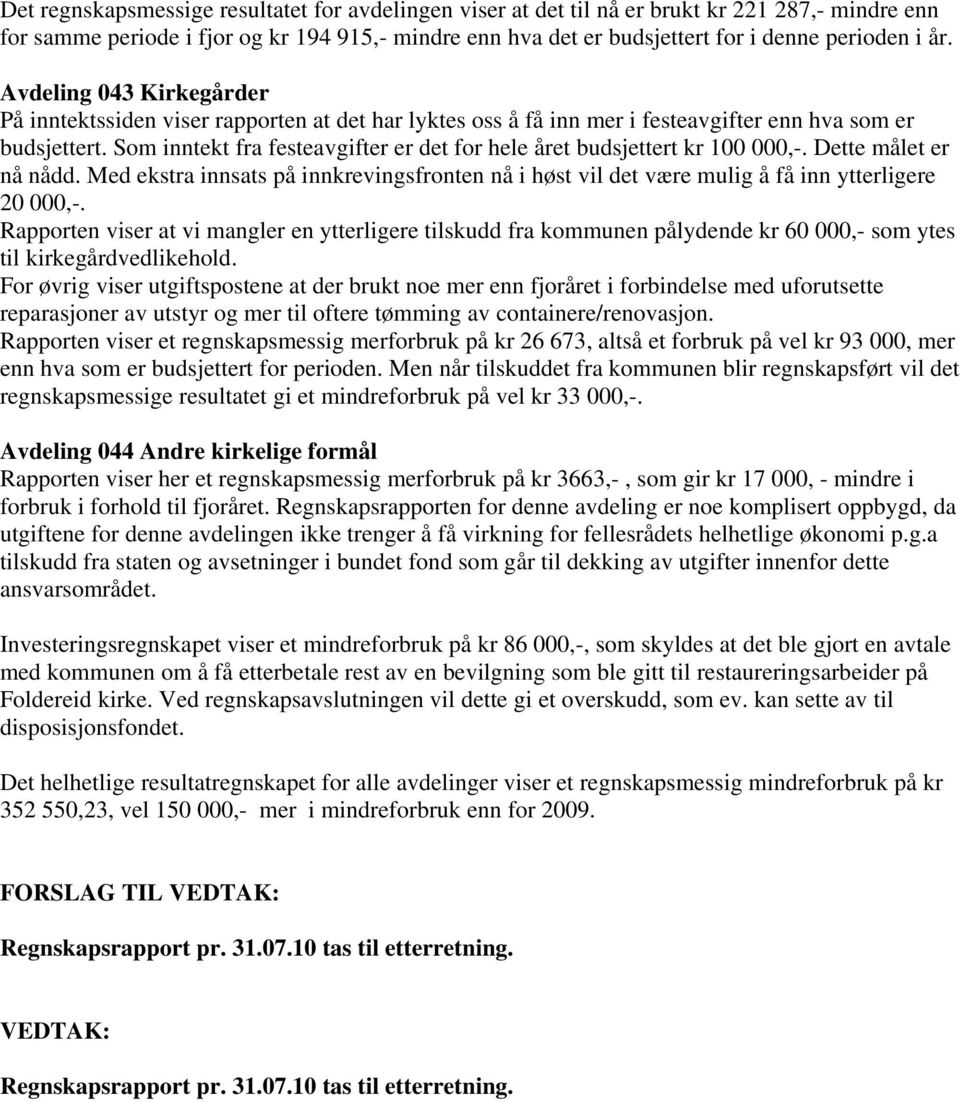 Det regnskapsmessige resultatet for avdelingen viser at det til nå er brukt kr 221 287,- mindre enn for samme periode i fjor og kr 194 915,- mindre enn hva det er budsjettert for i denne perioden i år.

Avdeling 043 Kirkegårder
På inntektssiden viser rapporten at det har lyktes oss å få inn mer i festeavgifter enn hva som er budsjettert. Som inntekt fra festeavgifter er det for hele året budsjettert kr 100 000,-. Dette målet er nå nådd. Med ekstra innsats på innkrevingsfronten nå i høst vil det være mulig å få inn ytterligere 20 000,-.
Rapporten viser at vi mangler en ytterligere tilskudd fra kommunen pålydende kr 60 000,- som ytes til kirkegårdvedlikehold.
For øvrig viser utgiftspostene at der brukt noe mer enn fjoråret i forbindelse med uforutsette reparasjoner av utstyr og mer til oftere tømming av containere/renovasjon.
Rapporten viser et regnskapsmessig merforbruk på kr 26 673, altså et forbruk på vel kr 93 000, mer enn hva som er budsjettert for perioden. Men når tilskuddet fra kommunen blir regnskapsført vil det regnskapsmessige resultatet gi et mindreforbruk på vel kr 33 000,-.

Avdeling 044 Andre kirkelige formål
Rapporten viser her et regnskapsmessig merforbruk på kr 3663,- , som gir kr 17 000, - mindre i forbruk i forhold til fjoråret. Regnskapsrapporten for denne avdeling er noe komplisert oppbygd, da utgiftene for denne avdelingen ikke trenger å få virkning for fellesrådets helhetlige økonomi p.g.a tilskudd fra staten og avsetninger i bundet fond som går til dekking av utgifter innenfor dette ansvarsområdet.

Investeringsregnskapet viser et mindreforbruk på kr 86 000,-, som skyldes at det ble gjort en avtale med kommunen om å få etterbetale rest av en bevilgning som ble gitt til restaureringsarbeider på Foldereid kirke. Ved regnskapsavslutningen vil dette gi et overskudd, som ev. kan sette av til disposisjonsfondet.

Det helhetlige resultatregnskapet for alle avdelinger viser et regnskapsmessig mindreforbruk på kr 352 550,23, vel 150 000,- mer i mindreforbruk enn for 2009.

FORSLAG TIL VEDTAK:

Regnskapsrapport pr. 31.07.10 tas til etterretning.

VEDTAK:

Regnskapsrapport pr. 31.07.10 tas til etterretning.